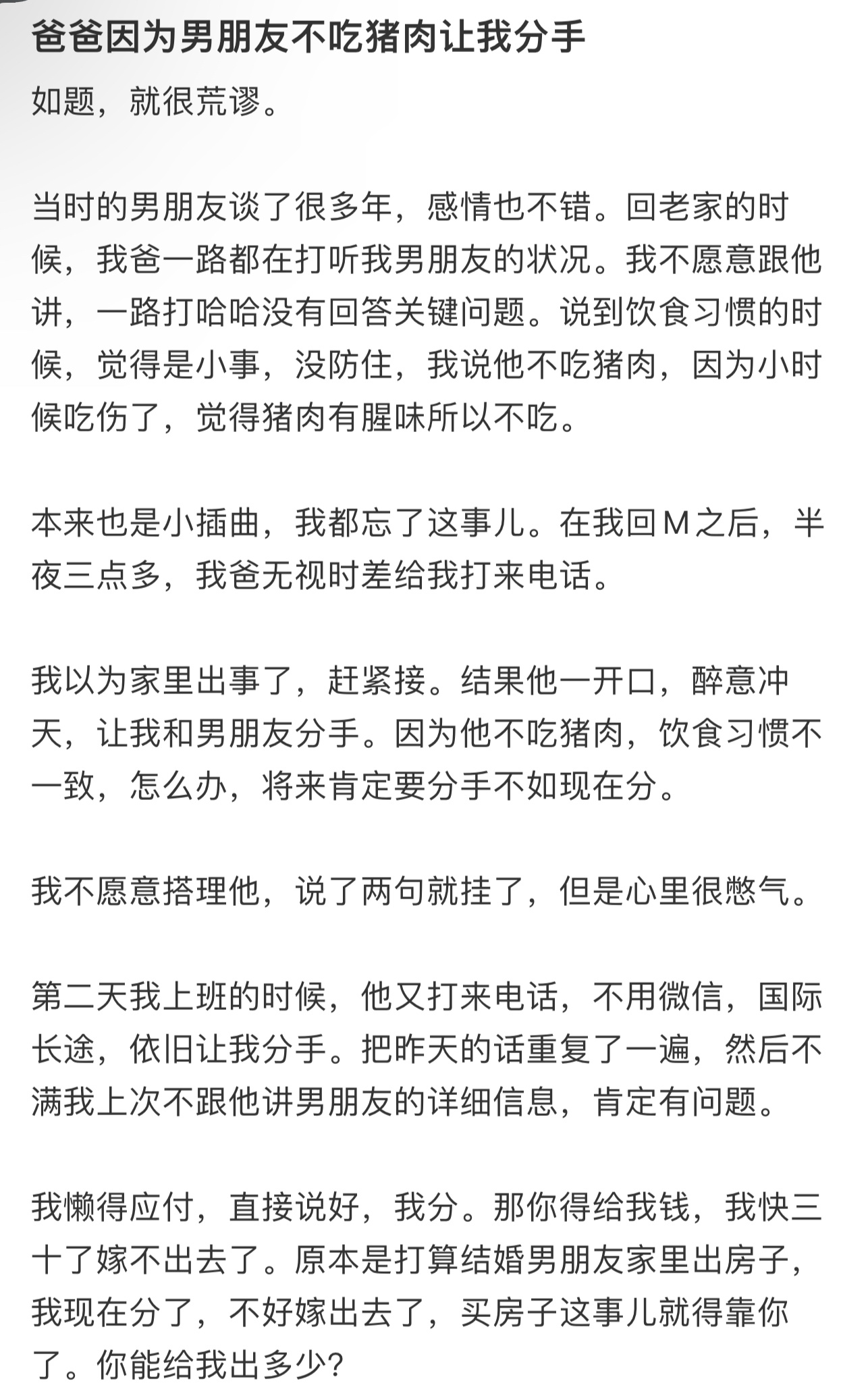 爸爸因为男朋友不吃猪肉让我分手

如题，就很荒谬。

当时的男朋友谈了很多年，感情也不错。回老家的时候，我爸一路都在打听我男朋友的状况。我不愿意跟他讲，一路打哈哈没有回答关键问题。说到饮食习惯的时候，觉得是小事，没防住，我说他不吃猪肉，因为小时候吃伤了，觉得猪肉有腥味所以不吃。

本来也是小插曲，我都忘了这事儿。在我回M之后，半夜三点多，我爸无视时差给我打来电话。

我以为家里出事了，赶紧接。结果他一开口，醉意冲天，让我和男朋友分手。因为他不吃猪肉，饮食习惯不一致，怎么办，将来肯定要分手不如现在分。

我不愿意搭理他，说了两句就挂了，但是心里很憋气。

第二天我上班的时候，他又打来电话，不用微信，国际长途，依旧让我分手。把昨天的话重复了一遍，然后不满我上次不跟他讲男朋友的详细信息，肯定有问题。

我懒得应付，直接说好，我分。那你得给我钱，我快三十了嫁不出去了。原本是打算结婚男朋友家里出房子，我现在分了，不好嫁出去了，买房子这事儿就得靠你了。你能给我出多少？